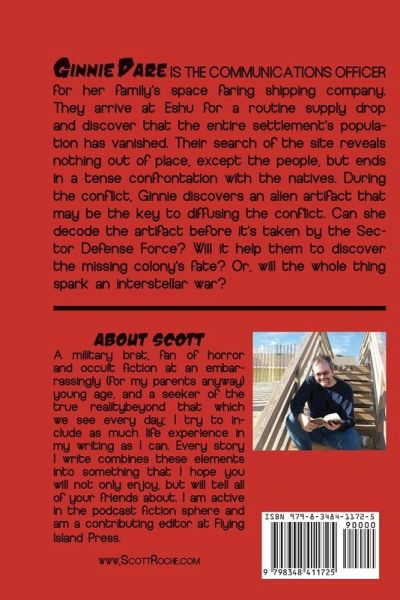 GINNIE DARE IS THE COMMUNICATIONS OFFICER for her family's space faring shipping company. They arrive at Eshu for a routine supply drop and discover that the entire settlement's population has vanished. Their search of the site reveals nothing out of place, except the people, but ends in a tense confrontation with the natives. During the conflict, Ginnie discovers an alien artifact that may be the key to diffusing the conflict. Can she decode the artifact before it's taken by the Sector Defense Force? Will it help them to discover the missing colony's fate? Or, will the whole thing spark an interstellar war?

ABOUT SCOTT

A military brat, fan of horror and occult fiction at an embarrassingly (for my parents anyway) young age, and a seeker of the true realitybeyond that which we see every day; I try to include as much life experience in my writing as I can. Every story I write combines these elements into something that I hope you will not only enjoy, but will tell all of your friends about. I am active in the podcast fiction sphere and am a contributing editor at Flying Island Press.

WWW.SCOTTROCHE.COM

ISBN 979-8-3484-1172-5
90000
9 798348 411725